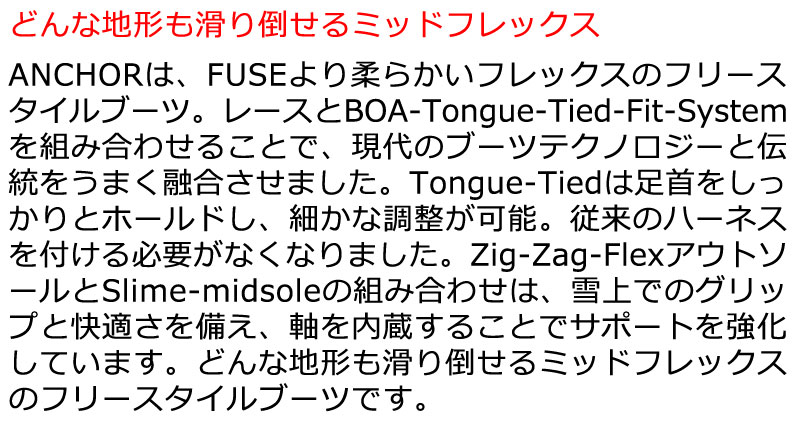 どんな地形も滑り倒せるミッドフレックス

ANCHORは、FUSEより柔らかいフレックスのフリースタイルブーツ。レースとBOA-Tongue-Tied-Fit-Systemを組み合わせることで、現代のブーツテクノロジーと伝統をうまく融合させました。Tongue-Tiedは足首をしっかりとホールドし、細かな調整が可能。従来のハーネスを付ける必要がなくなりました。Zig-Zag-FlexアウトソールとSlime-midsoleの組み合わせは、雪上でのグリップと快適さを備え、軸を内蔵することでサポートを強化しています。どんな地形も滑り倒せるミッドフレックスのフリースタイルブーツです。